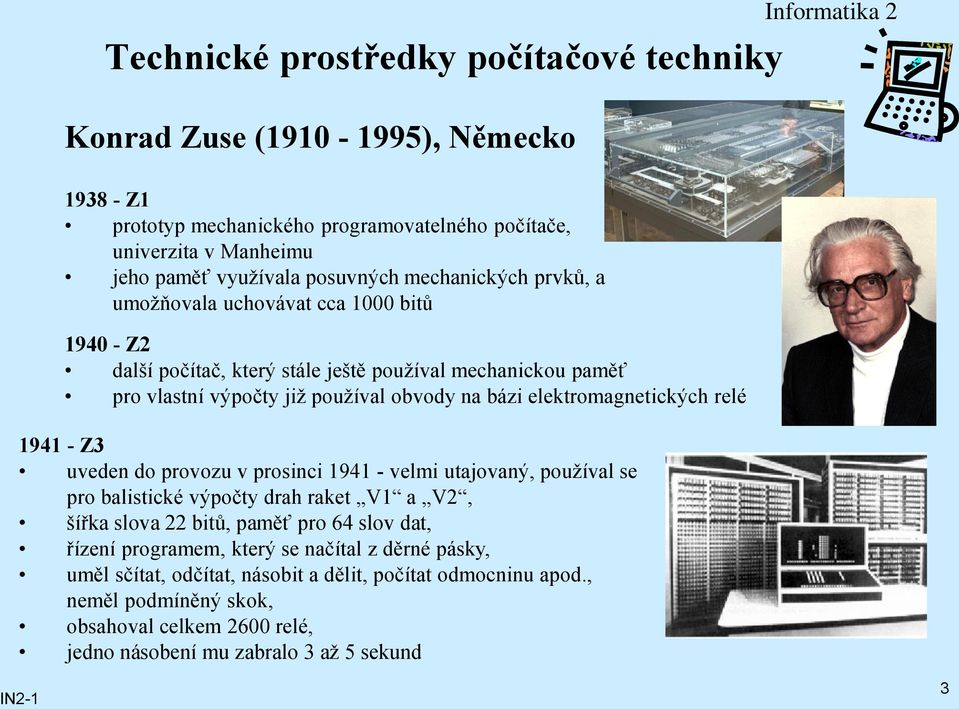 Informatika 2

Technické prostředky počítačové techniky

Konrad Zuse (1910 - 1995), Německo

1938 - Z1
• prototyp mechanického programovatelného počítače, univerzita v Manheimu
• jeho paměť využívala posuvných mechanických prvků, a umožňovala uchovávat cca 1000 bitů

1940 - Z2
• další počítač, který stále ještě používal mechanickou paměť
• pro vlastní výpočty již používal obvody na bázi elektromagnetických relé

1941 - Z3
• uveden do provozu v prosinci 1941 - velmi utajovaný, používal se pro balistické výpočty drah raket „V1“ a „V2“,
• šířka slova 22 bitů, paměť pro 64 slov dat,
• řízení programem, který se načítal z děrné pásky,
• uměl sčítat, odčítat, násobit a dělit, počítat odmocninu apod., neměl podmíněný skok,
• obsahoval celkem 2600 relé,
• jedno násobení mu zabralo 3 až 5 sekund

IN2-1

3